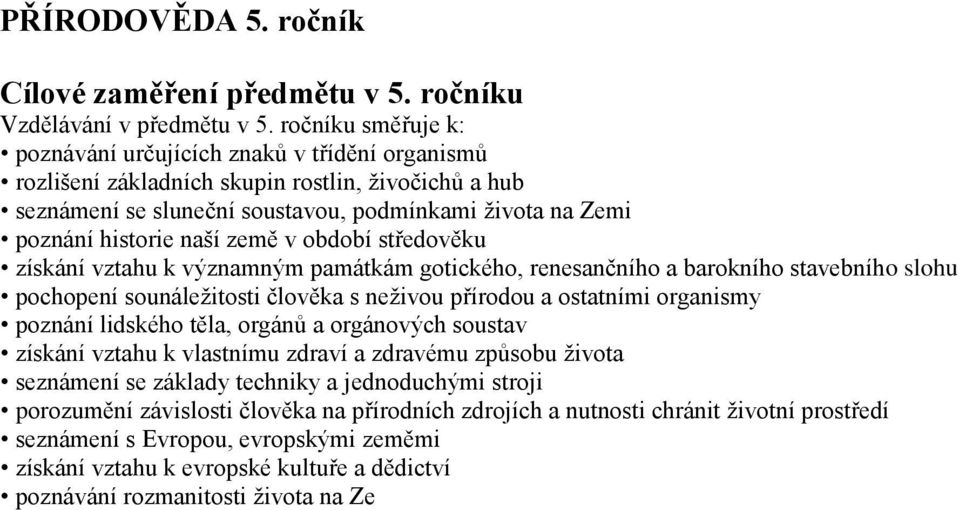 PŘÍRODOVĚDA 5. ročník

Cílové zaměření předmětu v 5. ročníku
Vzdělávání v předmětu v 5. ročníku směřuje k:
• poznávání určujících znaků v třídění organismů
• rozlišení základních skupin rostlin, živočichů a hub
• seznámení se sluneční soustavou, podmínkami života na Zemi
• poznání historie naší země v období středověku
• získání vztahu k významným památkám gotického, renesančního a barokního stavebního slohu
• pochopení sounáležitosti člověka s neživou přírodou a ostatními organismy
• poznání lidského těla, orgánů a orgánových soustav
• získání vztahu k vlastnímu zdraví a zdravému způsobu života
• seznámení se základy techniky a jednoduchými stroji
• porozumění závislosti člověka na přírodních zdrojích a nutnosti chránit životní prostředí
• seznámení s Evropou, evropskými zeměmi
• získání vztahu k evropské kultuře a dědictví
• poznávání rozmanitosti života na Ze